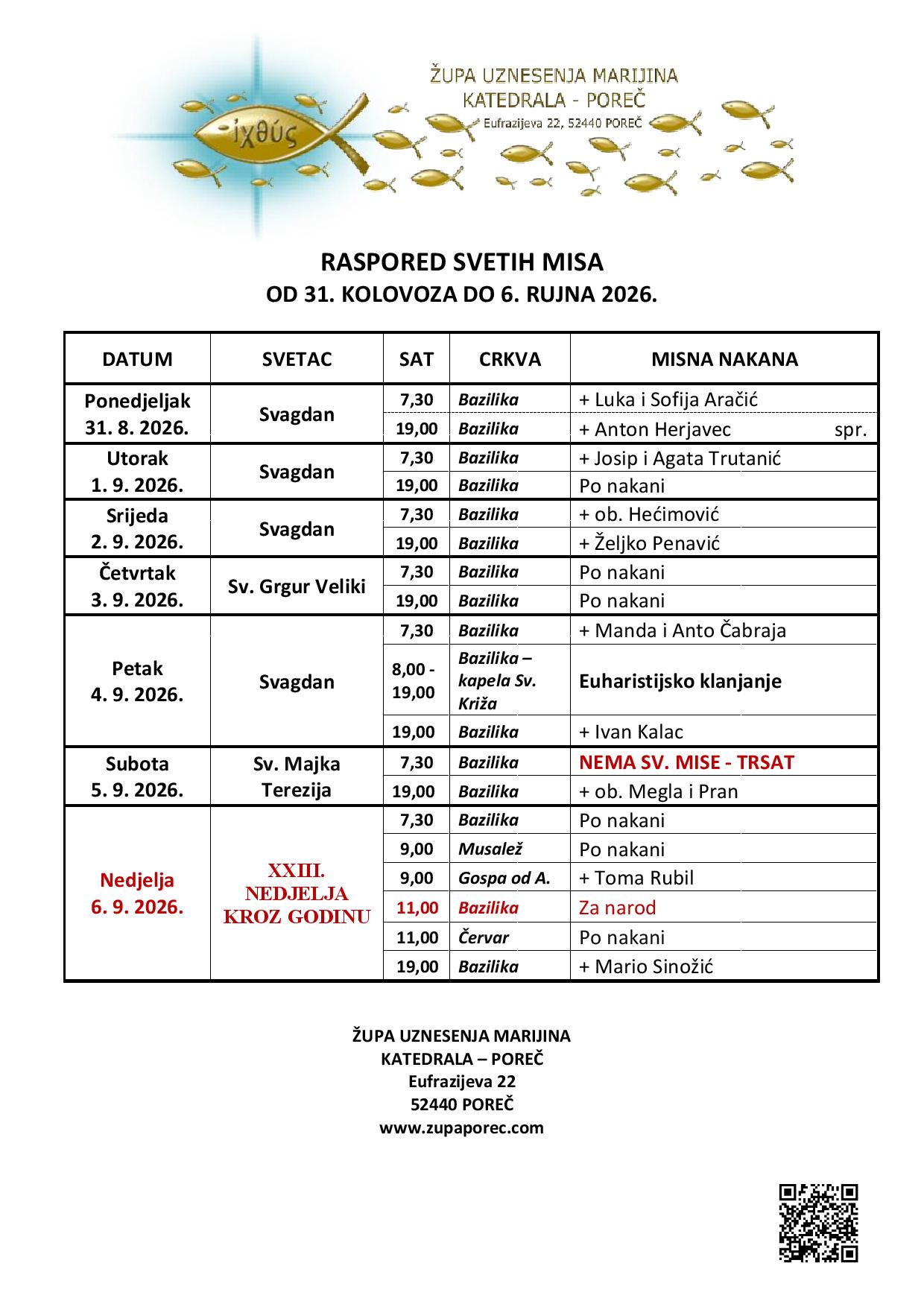 ἰχθύς

ŽUPA UZNESENJA MARIJINA
KATEDRALA - POREČ
Eufrazijeva 22, 52440 POREČ

RASPORED SVETIH MISA
OD 31. KOLOVOZA DO 6. RUJNA 2026.

| DATUM | SVETAC | SAT | CRKVA | MISNA NAKANA |
|---|---|---|---|---|
| Ponedjeljak 31. 8. 2026. | Svagdan | 7,30 | Bazilika | + Luka i Sofija Aračić |
| | | 19,00 | Bazilika | + Anton Herjavec spr. |
| Utorak 1. 9. 2026. | Svagdan | 7,30 | Bazilika | + Josip i Agata Trutanić |
| | | 19,00 | Bazilika | Po nakani |
| Srijeda 2. 9. 2026. | Svagdan | 7,30 | Bazilika | + ob. Hećimović |
| | | 19,00 | Bazilika | + Željko Penavić |
| Četvrtak 3. 9. 2026. | Sv. Grgur Veliki | 7,30 | Bazilika | Po nakani |
| | | 19,00 | Bazilika | Po nakani |
| Petak 4. 9. 2026. | Svagdan | 7,30 | Bazilika | + Manda i Anto Čabraja |
| | | 8,00 - 19,00 | Bazilika – kapela Sv. Križa | Euharistijsko klanjanje |
| | | 19,00 | Bazilika | + Ivan Kalac |
| Subota 5. 9. 2026. | Sv. Majka Terezija | 7,30 | Bazilika | NEMA SV. MISE - TRSAT |
| | | 19,00 | Bazilika | + ob. Megla i Pran |
| Nedjelja 6. 9. 2026. | XXIII. NEDJELJA KROZ GODINU | 7,30 | Bazilika | Po nakani |
| | | 9,00 | Musalež | Po nakani |
| | | 9,00 | Gospa od A. | + Toma Rubil |
| | | 11,00 | Bazilika | Za narod |
| | | 11,00 | Červar | Po nakani |
| | | 19,00 | Bazilika | + Mario Sinožić |

ŽUPA UZNESENJA MARIJINA
KATEDRALA – POREČ
Eufrazijeva 22
52440 POREČ
www.zupaporec.com